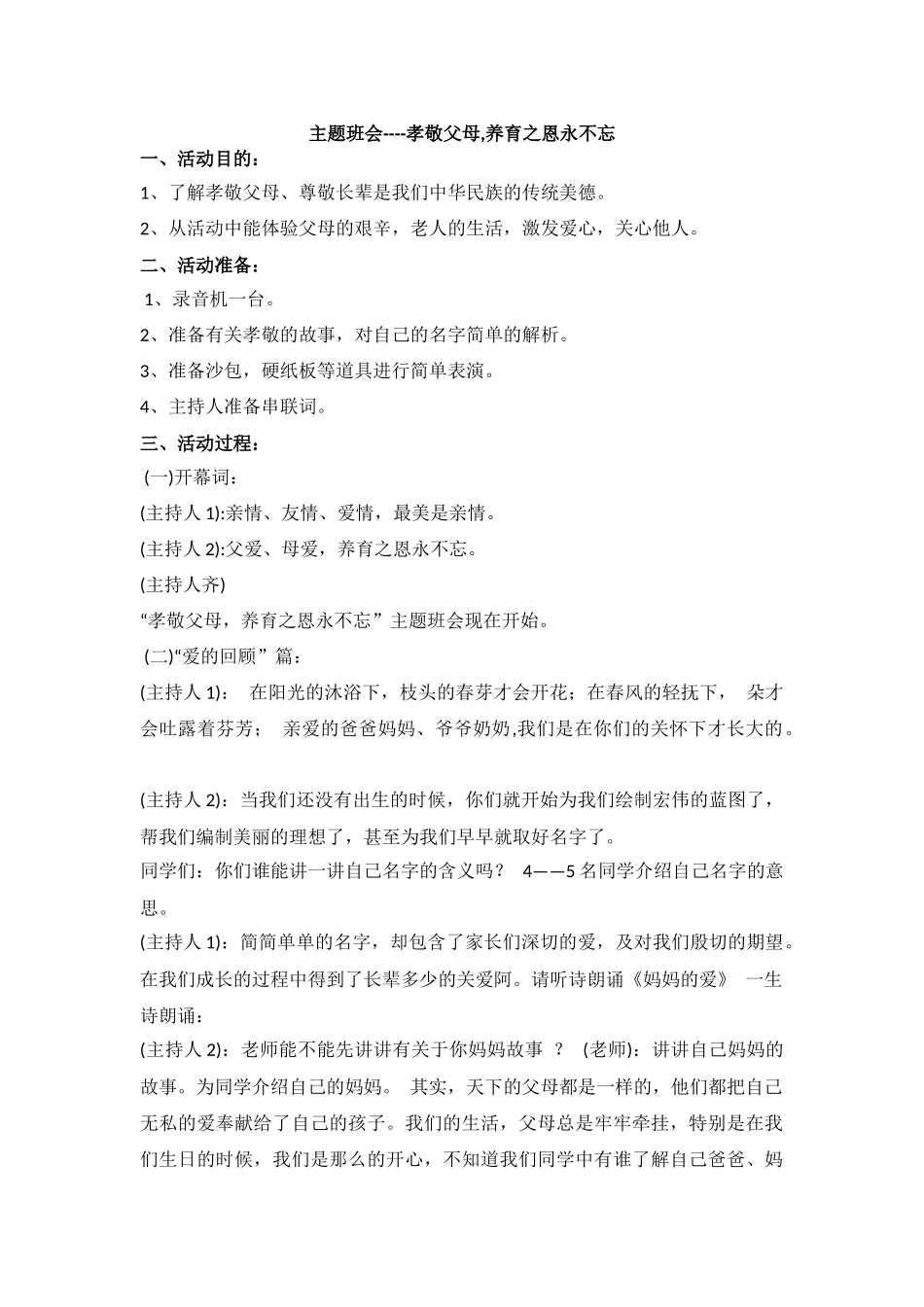 主题班会----孝敬父母,养育之恩永不忘

一、活动目的：

1、了解孝敬父母、尊敬长辈是我们中华民族的传统美德。

2、从活动中能体验父母的艰辛，老人的生活，激发爱心，关心他人。

二、活动准备：

1、录音机一台。

2、准备有关孝敬的故事，对自己的名字简单的解析。

3、准备沙包，硬纸板等道具进行简单表演。

4、主持人准备串联词。

三、活动过程：

(一)开幕词：

(主持人 1):亲情、友情、爱情，最美是亲情。

(主持人 2):父爱、母爱，养育之恩永不忘。

(主持人齐)

“孝敬父母，养育之恩永不忘”主题班会现在开始。

(二)“爱的回顾”篇：

(主持人 1)： 在阳光的沐浴下，枝头的春芽才会开花；在春风的轻抚下， 朵才会吐露着芬芳； 亲爱的爸爸妈妈、爷爷奶奶,我们是在你们的关怀下才长大的。

(主持人 2)：当我们还没有出生的时候，你们就开始为我们绘制宏伟的蓝图了，帮我们编制美丽的理想了，甚至为我们早早就取好名字了。

同学们：你们谁能讲一讲自己名字的含义吗？ 4——5 名同学介绍自己名字的意思。

(主持人 1)：简简单单的名字，却包含了家长们深切的爱，及对我们殷切的期望。在我们成长的过程中得到了长辈多少的关爱阿。请听诗朗诵《妈妈的爱》 一生诗朗诵：

(主持人 2)：老师能不能先讲讲有关于你妈妈故事 ？ (老师)：讲讲自己妈妈的故事。为同学介绍自己的妈妈。 其实，天下的父母都是一样的，他们都把自己无私的爱奉献给了自己的孩子。我们的生活，父母总是牢牢牵挂，特别是在我们生日的时候，我们是那么的开心，不知道我们同学中有谁了解自己爸爸、妈